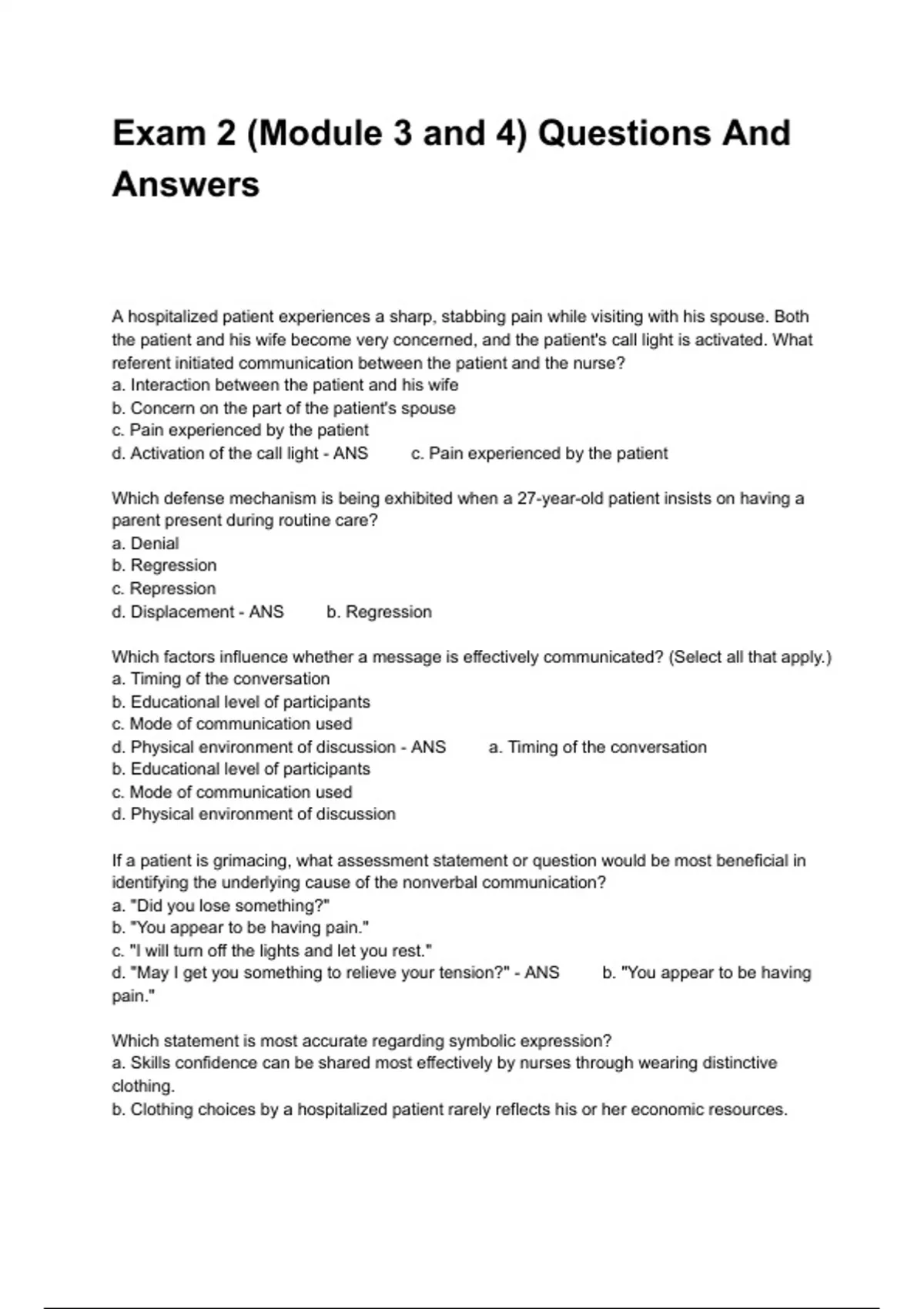 Exam 2 (Module 3 and 4) Questions And Answers

A hospitalized patient experiences a sharp, stabbing pain while visiting with his spouse. Both the patient and his wife become very concerned, and the patient's call light is activated. What referent initiated communication between the patient and the nurse?
a. Interaction between the patient and his wife
b. Concern on the part of the patient's spouse
c. Pain experienced by the patient
d. Activation of the call light - ANS c. Pain experienced by the patient

Which defense mechanism is being exhibited when a 27-year-old patient insists on having a parent present during routine care?
a. Denial
b. Regression
c. Repression
d. Displacement - ANS b. Regression

Which factors influence whether a message is effectively communicated? (Select all that apply.)
a. Timing of the conversation
b. Educational level of participants
c. Mode of communication used
d. Physical environment of discussion - ANS a. Timing of the conversation
b. Educational level of participants
c. Mode of communication used
d. Physical environment of discussion

If a patient is grimacing, what assessment statement or question would be most beneficial in identifying the underlying cause of the nonverbal communication?
a. "Did you lose something?"
b. "You appear to be having pain."
c. "I will turn off the lights and let you rest."
d. "May I get you something to relieve your tension?" - ANS b. "You appear to be having pain."

Which statement is most accurate regarding symbolic expression?
a. Skills confidence can be shared most effectively by nurses through wearing distinctive clothing.
b. Clothing choices by a hospitalized patient rarely reflects his or her economic resources.